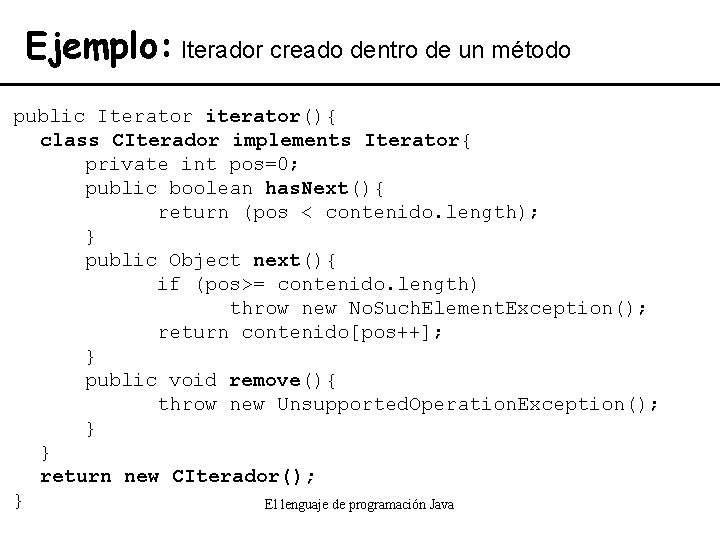 Ejemplo: Iterador creado dentro de un método

public Iterator iterator(){
  class CIterador implements Iterator{
      private int pos=0;
      public boolean hasNext(){
            return (pos < contenido.length);
      }
      public Object next(){
            if (pos>= contenido.length)
                  throw new NoSuchElementException();
            return contenido[pos++];
      }
      public void remove(){
            throw new UnsupportedOperationException();
      }
  }
  return new CIterador();
}

El lenguaje de programación Java